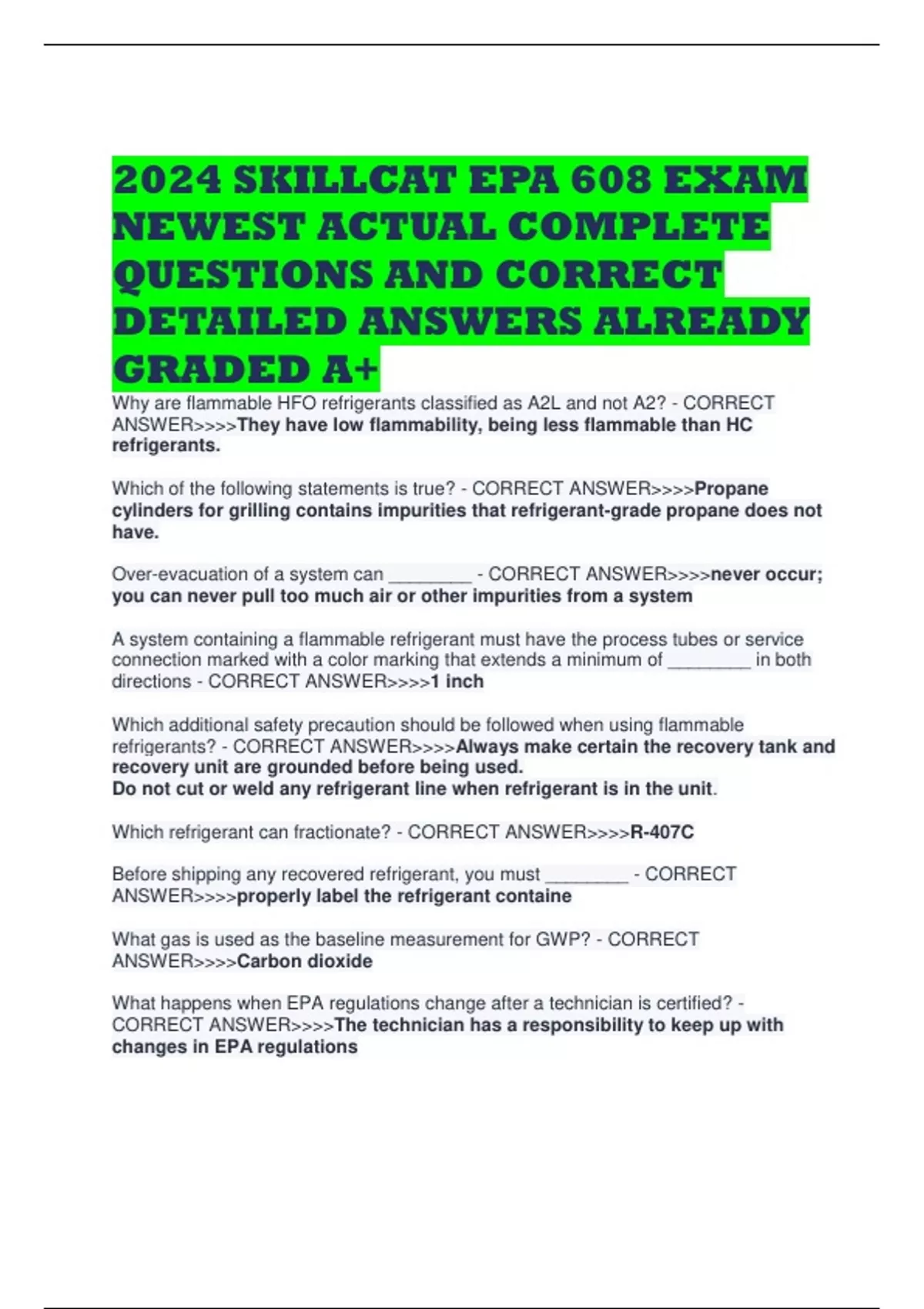 2024 SKILLCAT EPA 608 EXAM NEWEST ACTUAL COMPLETE QUESTIONS AND CORRECT DETAILED ANSWERS ALREADY GRADED A+

Why are flammable HFO refrigerants classified as A2L and not A2? - CORRECT ANSWER>>>>They have low flammability, being less flammable than HC refrigerants.

Which of the following statements is true? - CORRECT ANSWER>>>>Propane cylinders for grilling contains impurities that refrigerant-grade propane does not have.

Over-evacuation of a system can ________ - CORRECT ANSWER>>>>never occur; you can never pull too much air or other impurities from a system

A system containing a flammable refrigerant must have the process tubes or service connection marked with a color marking that extends a minimum of ________ in both directions - CORRECT ANSWER>>>>1 inch

Which additional safety precaution should be followed when using flammable refrigerants? - CORRECT ANSWER>>>>Always make certain the recovery tank and recovery unit are grounded before being used.
Do not cut or weld any refrigerant line when refrigerant is in the unit.

Which refrigerant can fractionate? - CORRECT ANSWER>>>>R-407C

Before shipping any recovered refrigerant, you must ________ - CORRECT ANSWER>>>>properly label the refrigerant containe

What gas is used as the baseline measurement for GWP? - CORRECT ANSWER>>>>Carbon dioxide

What happens when EPA regulations change after a technician is certified? - CORRECT ANSWER>>>>The technician has a responsibility to keep up with changes in EPA regulations